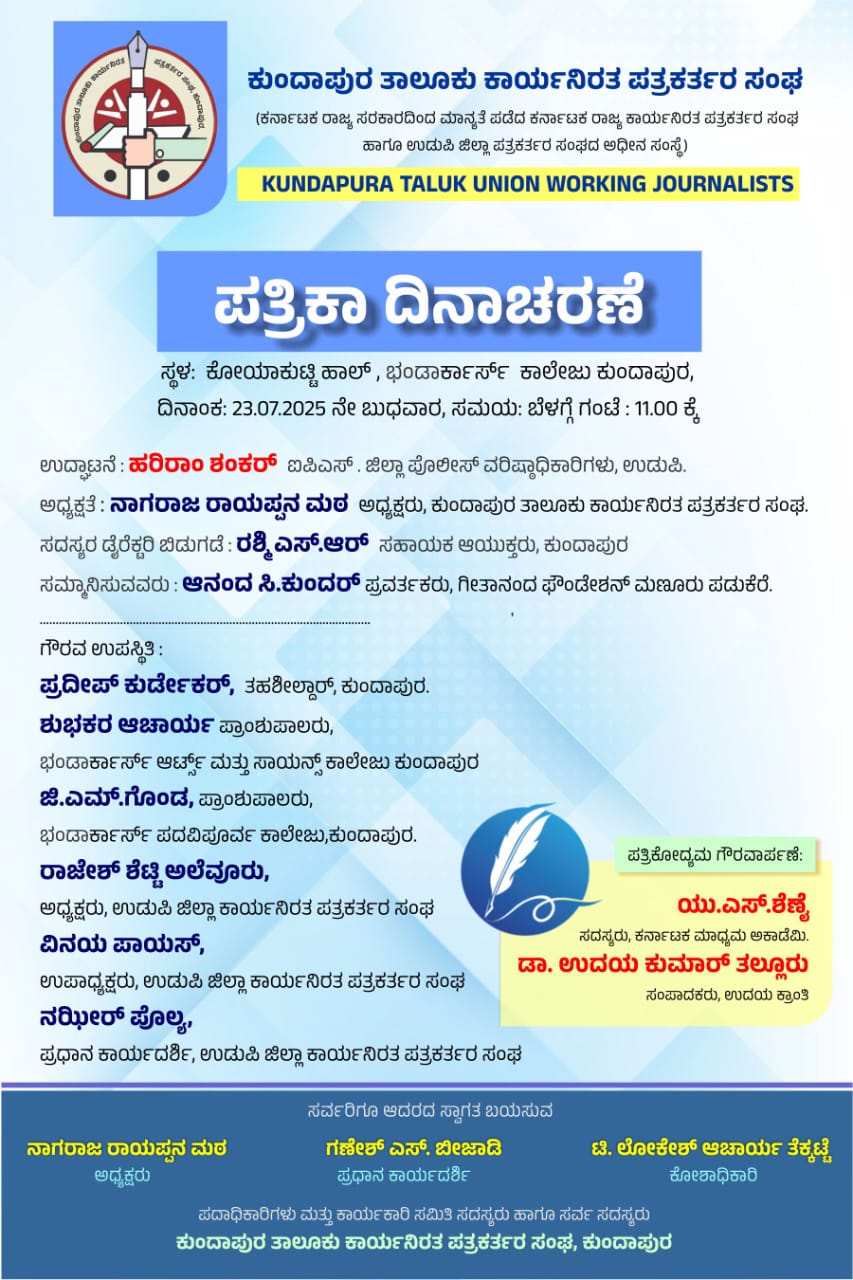 ಕುಂದಾಪುರ ತಾಲೂಕು ಕಾರ್ಯನಿರತ ಪತ್ರಕರ್ತರ ಸಂಘ
(ಕರ್ನಾಟಕ ರಾಜ್ಯ ಸರಕಾರದಿಂದ ಮಾನ್ಯತೆ ಪಡೆದ ಕರ್ನಾಟಕ ರಾಜ್ಯ ಕಾರ್ಯನಿರತ ಪತ್ರಕರ್ತರ ಸಂಘ ಹಾಗೂ ಉಡುಪಿ ಜಿಲ್ಲಾ ಪತ್ರಕರ್ತರ ಸಂಘದ ಅಧೀನ ಸಂಸ್ಥೆ)
KUNDAPURA TALUK UNION WORKING JOURNALISTS

ಪತ್ರಿಕಾ ದಿನಾಚರಣೆ

ಸ್ಥಳ: ಕೋಯಾಕುಟ್ಟಿ ಹಾಲ್ , ಭಂಡಾರ್ಕಾರ್ಸ್ ಕಾಲೇಜು ಕುಂದಾಪುರ,
ದಿನಾಂಕ: 23.07.2025 ನೇ ಬುಧವಾರ, ಸಮಯ: ಬೆಳಗ್ಗೆ ಗಂಟೆ : 11.00 ಕ್ಕೆ

ಉದ್ಘಾಟನೆ : ಹರಿರಾಂ ಶಂಕರ್ ಐಪಿಎಸ್ . ಜಿಲ್ಲಾ ಪೊಲೀಸ್ ವರಿಷ್ಠಾಧಿಕಾರಿಗಳು, ಉಡುಪಿ.
ಅಧ್ಯಕ್ಷತೆ : ನಾಗರಾಜ ರಾಯಪ್ಪನ ಮಠ ಅಧ್ಯಕ್ಷರು, ಕುಂದಾಪುರ ತಾಲೂಕು ಕಾರ್ಯನಿರತ ಪತ್ರಕರ್ತರ ಸಂಘ.
ಸದಸ್ಯರ ಡೈರೆಕ್ಟರಿ ಬಿಡುಗಡೆ : ರಶ್ಮಿ ಎಸ್.ಆರ್ ಸಹಾಯಕ ಆಯುಕ್ತರು, ಕುಂದಾಪುರ
ಸಮ್ಮಾನಿಸುವವರು : ಆನಂದ ಸಿ.ಕುಂದರ್ ಪ್ರವರ್ತಕರು, ಗೀತಾನಂದ ಫೌಂಡೇಶನ್ ಮಣೂರು ಪಡುಕೆರೆ.

ಗೌರವ ಉಪಸ್ಥಿತಿ :
ಪ್ರದೀಪ್ ಕುರ್ಡೇಕರ್, ತಹಶೀಲ್ದಾರ್, ಕುಂದಾಪುರ.
ಶುಭಕರ ಆಚಾರ್ಯ ಪ್ರಾಂಶುಪಾಲರು,
ಭಂಡಾರ್ಕಾರ್ಸ್ ಆರ್ಟ್ಸ್ ಮತ್ತು ಸಾಯನ್ಸ್ ಕಾಲೇಜು ಕುಂದಾಪುರ
ಜಿ.ಎಮ್.ಗೊಂಡ, ಪ್ರಾಂಶುಪಾಲರು,
ಭಂಡಾರ್ಕಾರ್ಸ್ ಪದವಿಪೂರ್ವ ಕಾಲೇಜು,ಕುಂದಾಪುರ.
ರಾಜೇಶ್ ಶೆಟ್ಟಿ ಅಲೆವೂರು,
ಅಧ್ಯಕ್ಷರು, ಉಡುಪಿ ಜಿಲ್ಲಾ ಕಾರ್ಯನಿರತ ಪತ್ರಕರ್ತರ ಸಂಘ
ವಿನಯ ಪಾಯಸ್,
ಉಪಾಧ್ಯಕ್ಷರು, ಉಡುಪಿ ಜಿಲ್ಲಾ ಕಾರ್ಯನಿರತ ಪತ್ರಕರ್ತರ ಸಂಘ
ನಝೀರ್ ಪೊಲ್ಯ,
ಪ್ರಧಾನ ಕಾರ್ಯದರ್ಶಿ, ಉಡುಪಿ ಜಿಲ್ಲಾ ಕಾರ್ಯನಿರತ ಪತ್ರಕರ್ತರ ಸಂಘ

ಪತ್ರಿಕೋದ್ಯಮ ಗೌರವಾರ್ಪಣೆ:
ಯು.ಎಸ್.ಶೆಣೈ
ಸದಸ್ಯರು, ಕರ್ನಾಟಕ ಮಾಧ್ಯಮ ಅಕಾಡೆಮಿ.
ಡಾ. ಉದಯ ಕುಮಾರ್ ತಲ್ಲೂರು
ಸಂಪಾದಕರು, ಉದಯ ಕ್ರಾಂತಿ

ಸರ್ವರಿಗೂ ಆದರದ ಸ್ವಾಗತ ಬಯಸುವ
ನಾಗರಾಜ ರಾಯಪ್ಪನ ಮಠ
ಅಧ್ಯಕ್ಷರು
ಗಣೇಶ್ ಎಸ್. ಬೀಜಾಡಿ
ಪ್ರಧಾನ ಕಾರ್ಯದರ್ಶಿ
ಟಿ. ಲೋಕೇಶ್ ಆಚಾರ್ಯ ತೆಕ್ಕಟ್ಟೆ
ಕೋಶಾಧಿಕಾರಿ
ಪದಾಧಿಕಾರಿಗಳು ಮತ್ತು ಕಾರ್ಯಕಾರಿ ಸಮಿತಿ ಸದಸ್ಯರು ಹಾಗೂ ಸರ್ವ ಸದಸ್ಯರು
ಕುಂದಾಪುರ ತಾಲೂಕು ಕಾರ್ಯನಿರತ ಪತ್ರಕರ್ತರ ಸಂಘ, ಕುಂದಾಪುರ